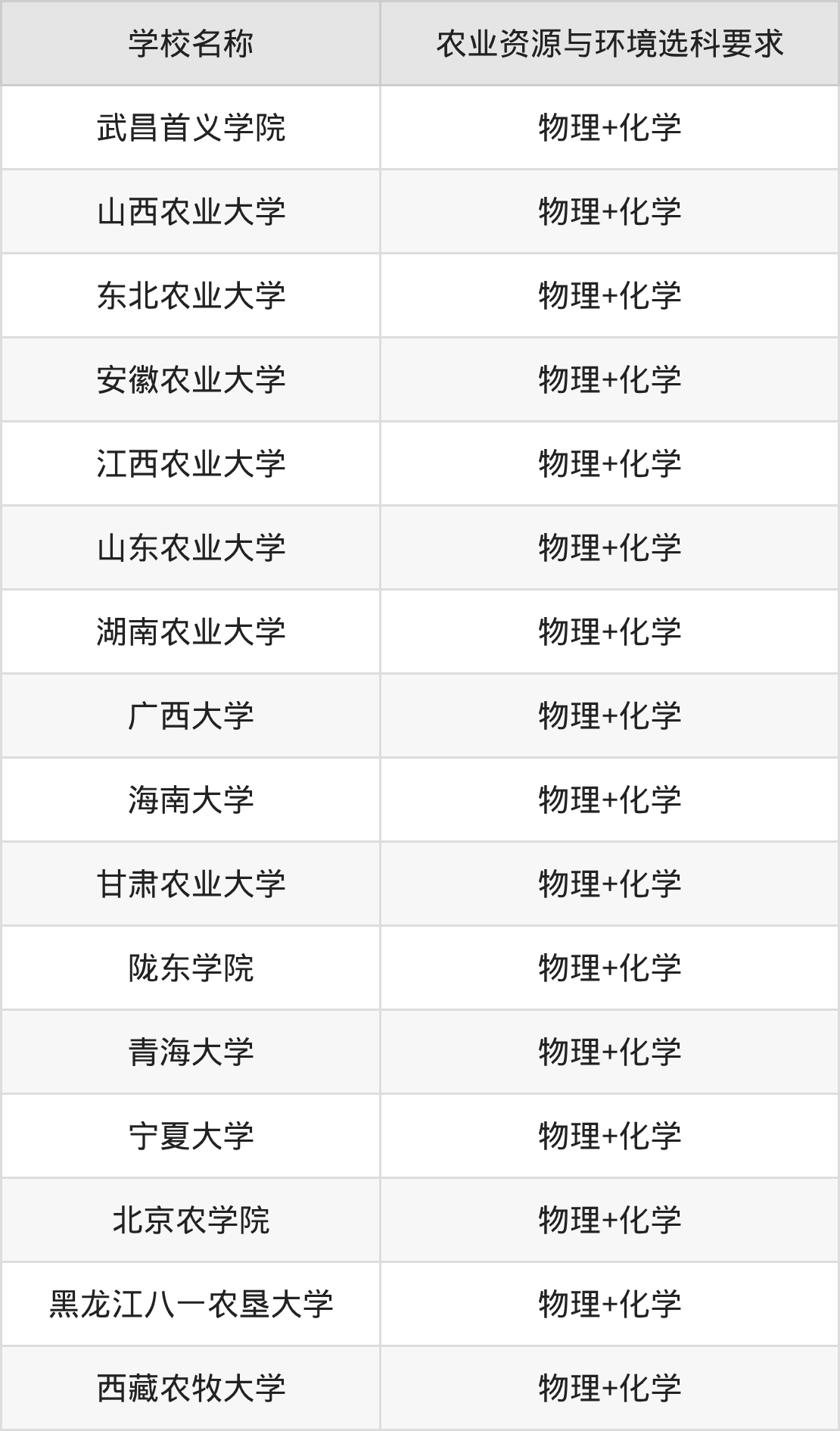 | 学校名称 | 农业资源与环境选科要求 |
|---|---|
| 武昌首义学院 | 物理+化学 |
| 山西农业大学 | 物理+化学 |
| 东北农业大学 | 物理+化学 |
| 安徽农业大学 | 物理+化学 |
| 江西农业大学 | 物理+化学 |
| 山东农业大学 | 物理+化学 |
| 湖南农业大学 | 物理+化学 |
| 广西大学 | 物理+化学 |
| 海南大学 | 物理+化学 |
| 甘肃农业大学 | 物理+化学 |
| 陇东学院 | 物理+化学 |
| 青海大学 | 物理+化学 |
| 宁夏大学 | 物理+化学 |
| 北京农学院 | 物理+化学 |
| 黑龙江八一农垦大学 | 物理+化学 |
| 西藏农牧大学 | 物理+化学 |